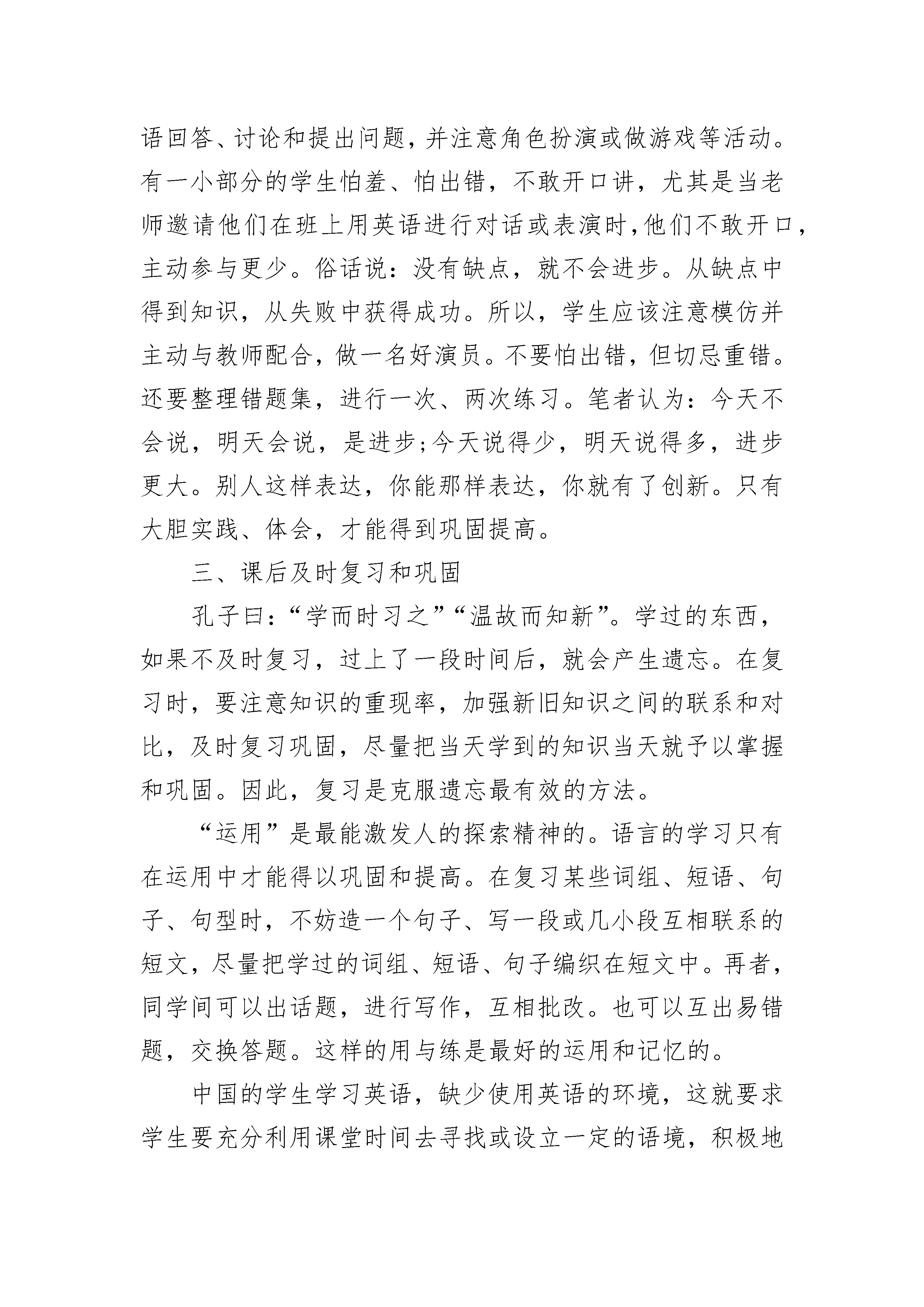 语回答、讨论和提出问题，并注意角色扮演或做游戏等活动。有一小部分的学生怕羞、怕出错，不敢开口讲，尤其是当老师邀请他们在班上用英语进行对话或表演时，他们不敢开口，主动参与更少。俗话说：没有缺点，就不会进步。从缺点中得到知识，从失败中获得成功。所以，学生应该注意模仿并主动与教师配合，做一名好演员。不要怕出错，但切忌重错。还要整理错题集，进行一次、两次练习。笔者认为：今天不会说，明天会说，是进步;今天说得少，明天说得多，进步更大。别人这样表达，你能那样表达，你就有了创新。只有大胆实践、体会，才能得到巩固提高。

三、课后及时复习和巩固

孔子曰：“学而时习之”“温故而知新”。学过的东西，如果不及时复习，过上了一段时间后，就会产生遗忘。在复习时，要注意知识的重现率，加强新旧知识之间的联系和对比，及时复习巩固，尽量把当天学到的知识当天就予以掌握和巩固。因此，复习是克服遗忘最有效的方法。

“运用”是最能激发人的探索精神的。语言的学习只有在运用中才能得以巩固和提高。在复习某些词组、短语、句子、句型时，不妨造一个句子、写一段或几小段互相联系的短文，尽量把学过的词组、短语、句子编织在短文中。再者，同学间可以出话题，进行写作，互相批改。也可以互出易错题，交换答题。这样的用与练是最好的运用和记忆的。

中国的学生学习英语，缺少使用英语的环境，这就要求学生要充分利用课堂时间去寻找或设立一定的语境，积极地